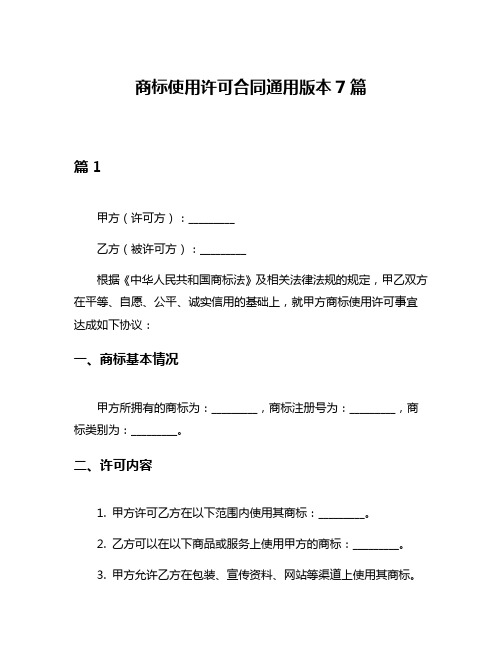 商标使用许可合同通用版本 7 篇

篇 1

甲方（许可方）：________

乙方（被许可方）：________

根据《中华人民共和国商标法》及相关法律法规的规定，甲乙双方在平等、自愿、公平、诚实信用的基础上，就甲方商标使用许可事宜达成如下协议：

一、商标基本情况

甲方所拥有的商标为：________，商标注册号为：________，商标类别为：________。

二、许可内容

1. 甲方许可乙方在以下范围内使用其商标：________。

2. 乙方可以在以下商品或服务上使用甲方的商标：________。

3. 甲方允许乙方在包装、宣传资料、网站等渠道上使用其商标。